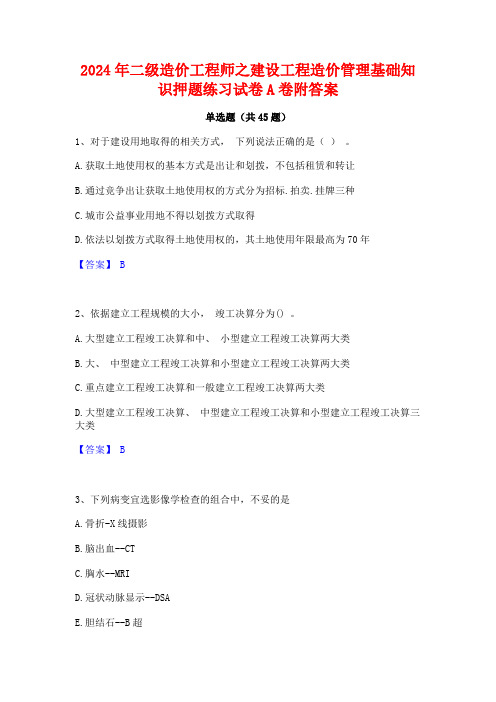 2024年二级造价工程师之建设工程造价管理基础知识押题练习试卷A卷附答案

单选题（共45题）

1、对于建设用地取得的相关方式， 下列说法正确的是（ ） 。

A.获取土地使用权的基本方式是出让和划拨，不包括租赁和转让

B.通过竞争出让获取土地使用权的方式分为招标.拍卖.挂牌三种

C.城市公益事业用地不得以划拨方式取得

D.依法以划拨方式取得土地使用权的，其土地使用年限最高为70年

【答案】 B

2、依据建立工程规模的大小， 竣工决算分为() 。

A.大型建立工程竣工决算和中、 小型建立工程竣工决算两大类

B.大、 中型建立工程竣工决算和小型建立工程竣工决算两大类

C.重点建立工程竣工决算和一般建立工程竣工决算两大类

D.大型建立工程竣工决算、 中型建立工程竣工决算和小型建立工程竣工决算三大类

【答案】 B

3、下列病变宜选影像学检查的组合中，不妥的是

A.骨折-X线摄影

B.脑出血--CT

C.胸水--MRI

D.冠状动脉显示--DSA

E.胆结石--B超